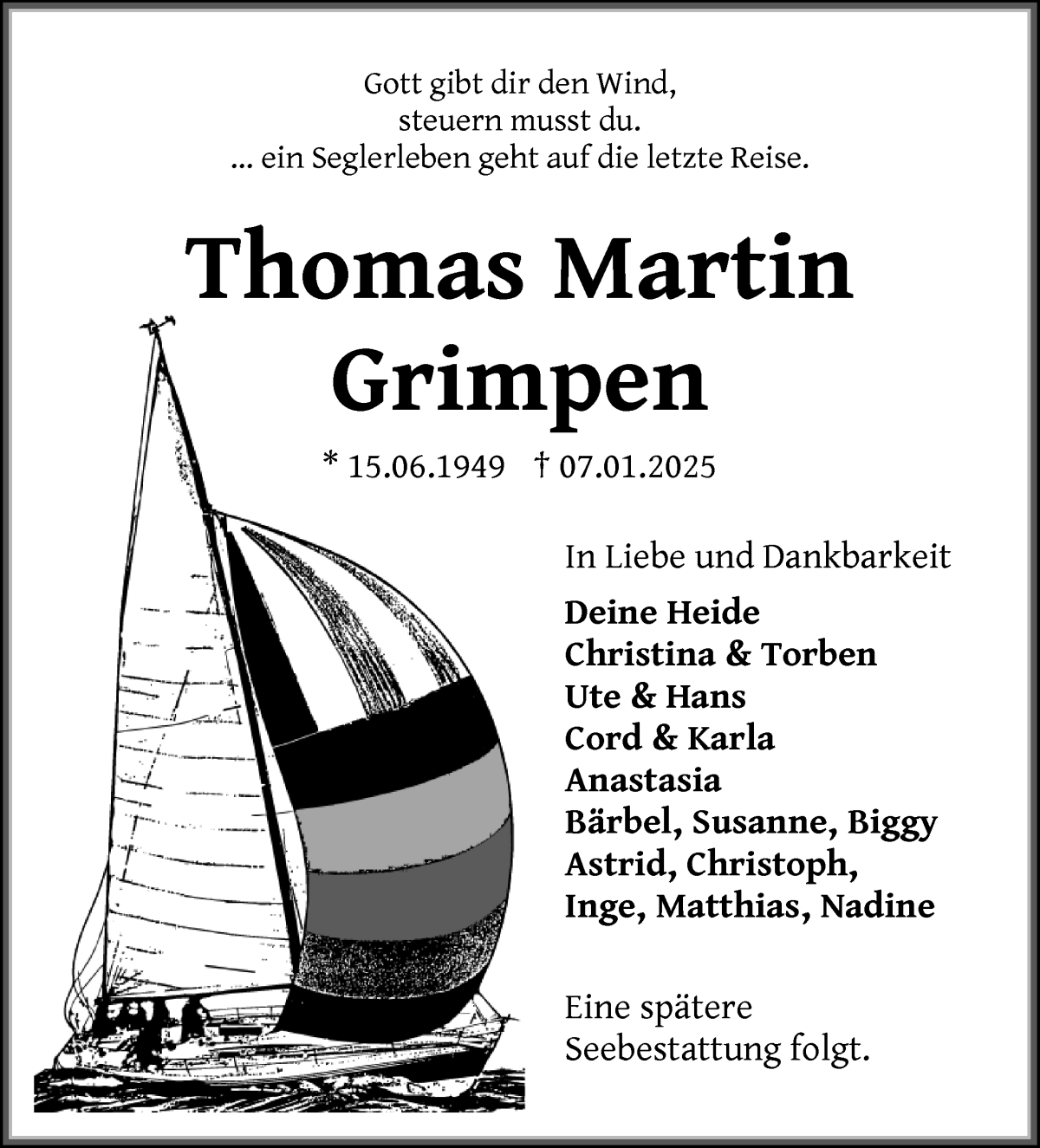 Gott gibt dir den Wind,
steuern musst du.
... ein Seglerleben geht auf die letzte Reise.

Thomas Martin
Grimpen

* 15.06.1949 † 07.01.2025

In Liebe und Dankbarkeit

Deine Heide
Christina & Torben
Ute & Hans
Cord & Karla
Anastasia
Bärbel, Susanne, Biggy
Astrid, Christoph,
Inge, Matthias, Nadine

Eine spätere
Seebestattung folgt.